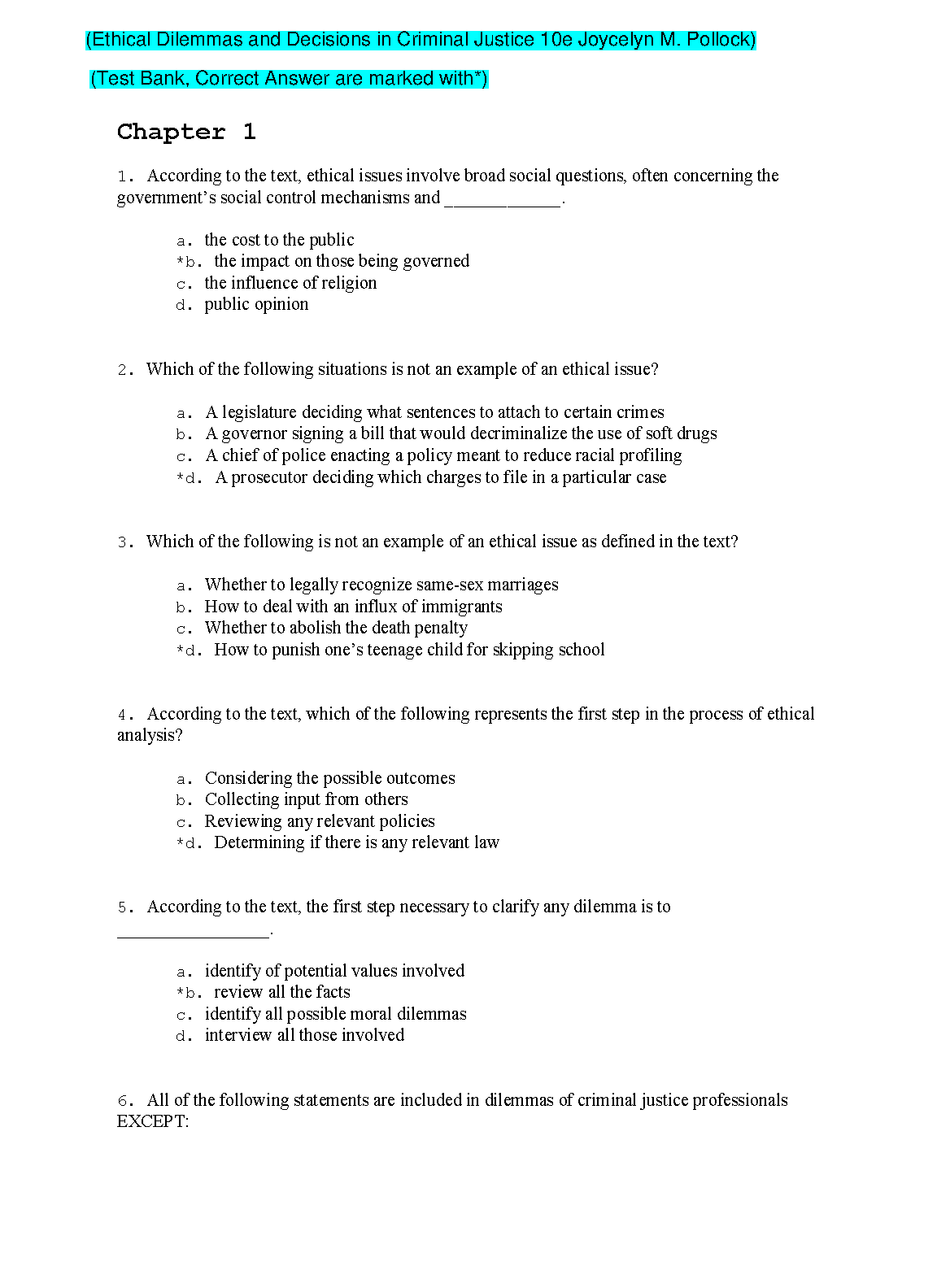 (Ethical Dilemmas and Decisions in Criminal Justice 10e Joycelyn M. Pollock)

(Test Bank, Correct Answer are marked with*)

Chapter 1

1. According to the text, ethical issues involve broad social questions, often concerning the government's social control mechanisms and ____________.

a. the cost to the public
*b. the impact on those being governed
c. the influence of religion
d. public opinion

2. Which of the following situations is not an example of an ethical issue?

a. A legislature deciding what sentences to attach to certain crimes
b. A governor signing a bill that would decriminalize the use of soft drugs
c. A chief of police enacting a policy meant to reduce racial profiling
*d. A prosecutor deciding which charges to file in a particular case

3. Which of the following is not an example of an ethical issue as defined in the text?

a. Whether to legally recognize same-sex marriages
b. How to deal with an influx of immigrants
c. Whether to abolish the death penalty
*d. How to punish one's teenage child for skipping school

4. According to the text, which of the following represents the first step in the process of ethical analysis?

a. Considering the possible outcomes
b. Collecting input from others
c. Reviewing any relevant policies
*d. Determining if there is any relevant law

5. According to the text, the first step necessary to clarify any dilemma is to ________________.

a. identify of potential values involved
*b. review all the facts
c. identify all possible moral dilemmas
d. interview all those involved

6. All of the following statements are included in dilemmas of criminal justice professionals EXCEPT: